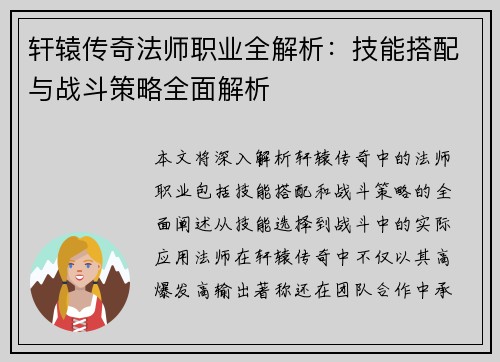 轩辕传奇法师职业全解析：技能搭配与战斗策略全面解析

本文将深入解析轩辕传奇中的法师职业包括技能搭配和战斗策略的全面阐述从技能选择到战斗中的实际应用法师在轩辕传奇中不仅以其高爆发高输出著称还在团队合作中承